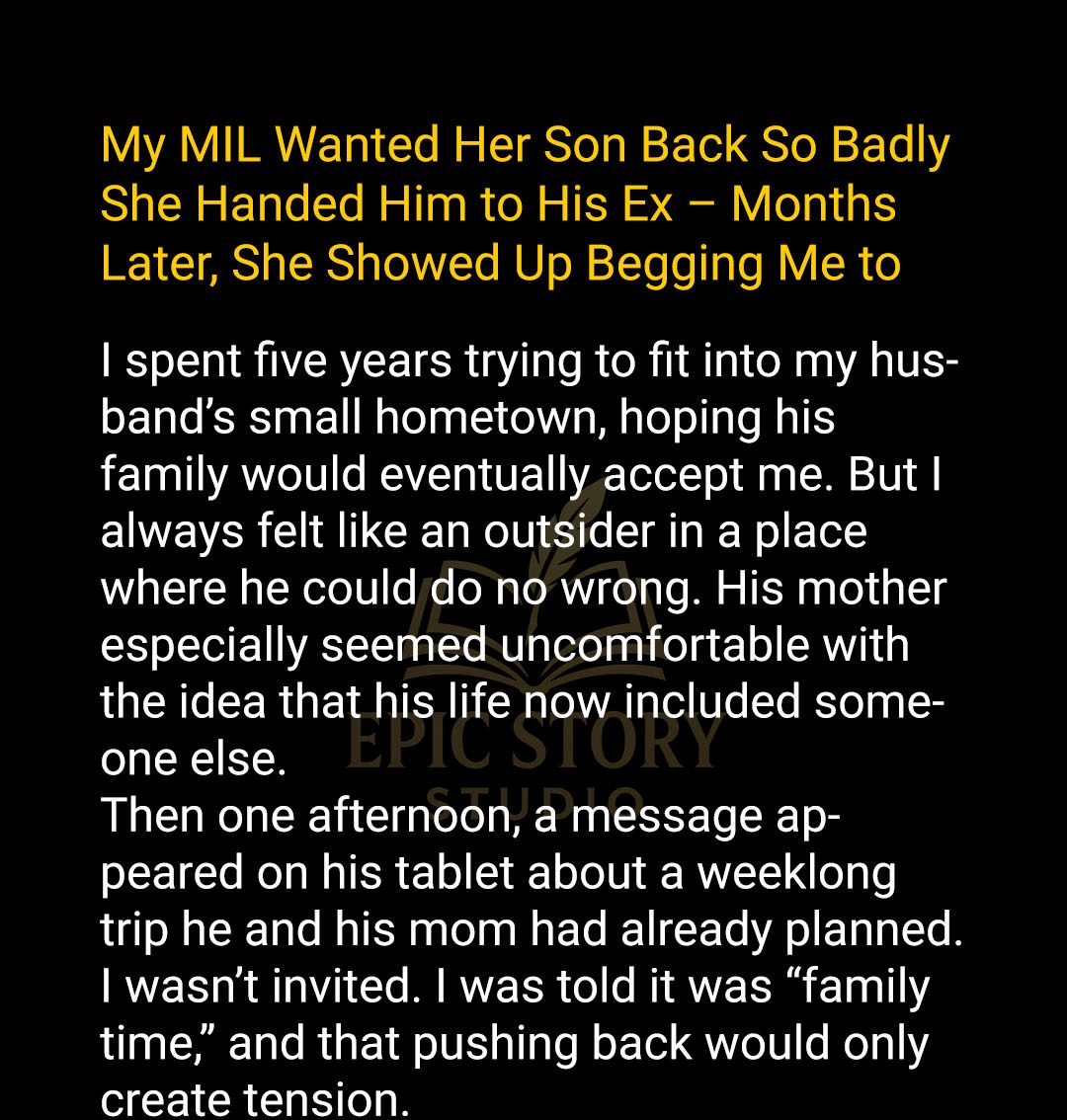 My MIL Wanted Her Son Back So Badly She Handed Him to His Ex – Months Later, She Showed Up Begging Me to

I spent five years trying to fit into my husband's small hometown, hoping his family would eventually accept me. But I always felt like an outsider in a place where he could do no wrong. His mother especially seemed uncomfortable with the idea that his life now included someone else.

Then one afternoon, a message appeared on his tablet about a weeklong trip he and his mom had already planned. I wasn't invited. I was told it was "family time," and that pushing back would only create tension.

EPIC STORY STUDIO